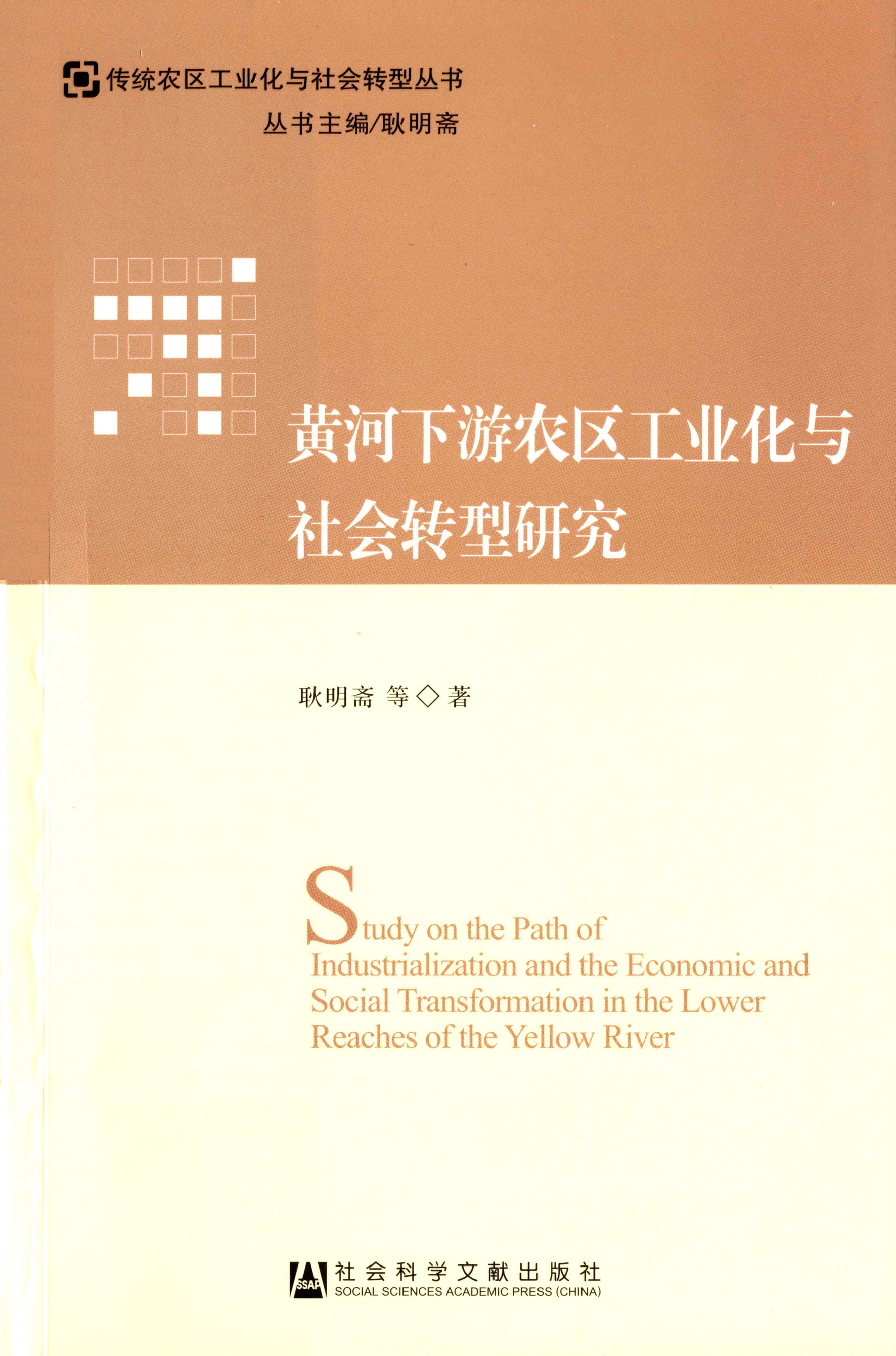 传统农区工业化与社会转型丛书

丛书主编/耿明斋

黄河下游农区工业化与社会转型研究

耿明斋 等◇著

Study on the Path of Industrialization and the Economic and Social Transformation in the Lower Reaches of the Yellow River

SSAP

社会科学文献出版社
SOCIAL SCIENCES ACADEMIC PRESS (CHINA)